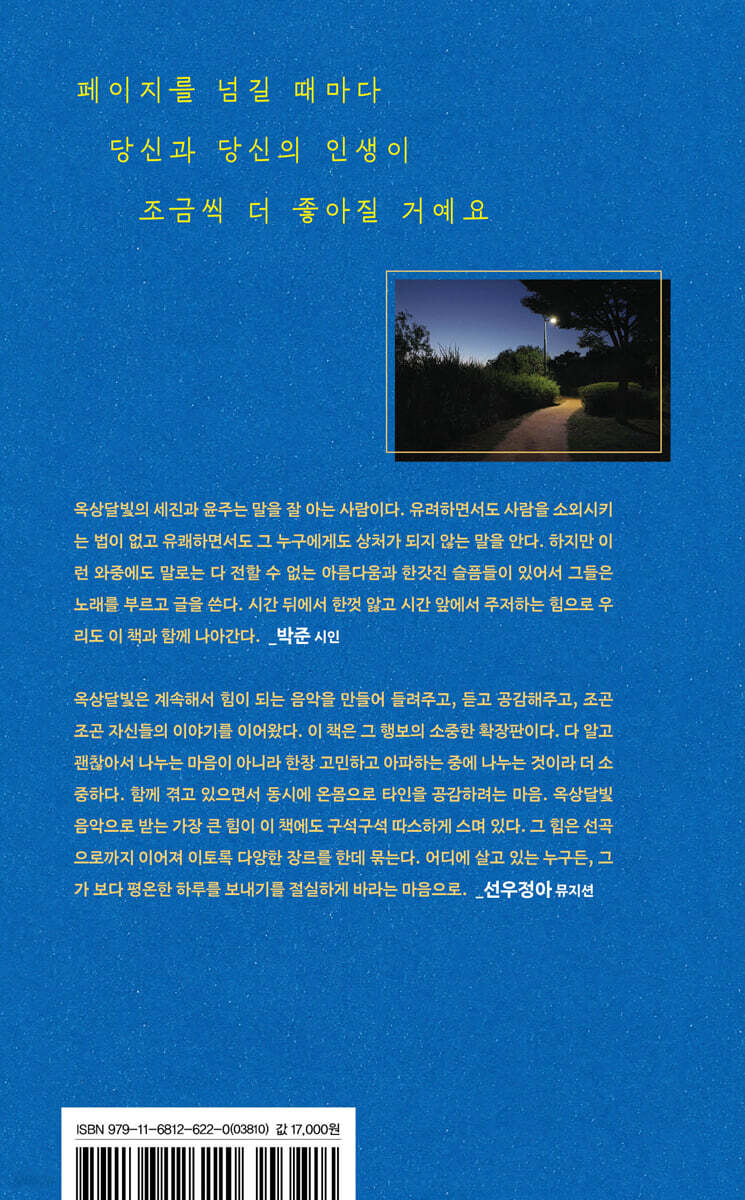 페이지를 넘길 때마다
당신과 당신의 인생이
조금씩 더 좋아질 거예요

옥상달빛의 세진과 윤주는 말을 잘 아는 사람이다. 유려하면서도 사람을 소외시키는 법이 없고 유쾌하면서도 그 누구에게도 상처가 되지 않는 말을 안다. 하지만 이런 와중에도 말로는 다 전할 수 없는 아름다움과 한갓진 슬픔들이 있어서 그들은 노래를 부르고 글을 쓴다. 시간 뒤에서 한껏 앓고 시간 앞에서 주저하는 힘으로 우리도 이 책과 함께 나아간다. _박준 시인

옥상달빛은 계속해서 힘이 되는 음악을 만들어 들려주고, 듣고 공감해주고, 조곤조곤 자신들의 이야기를 이어왔다. 이 책은 그 행보의 소중한 확장판이다. 다 알고 괜찮아서 나누는 마음이 아니라 한창 고민하고 아파하는 중에 나누는 것이라 더 소중하다. 함께 겪고 있으면서 동시에 온몸으로 타인을 공감하려는 마음. 옥상달빛 음악으로 받는 가장 큰 힘이 이 책에도 구석구석 따스하게 스며 있다. 그 힘은 선곡으로까지 이어져 이토록 다양한 장르를 한데 묶는다. 어디에 살고 있는 누구든, 그가 보다 평온한 하루를 보내기를 절실하게 바라는 마음으로. _선우정아 뮤지션

ISBN 979-11-6812-622-0(03810) 값 17,000원